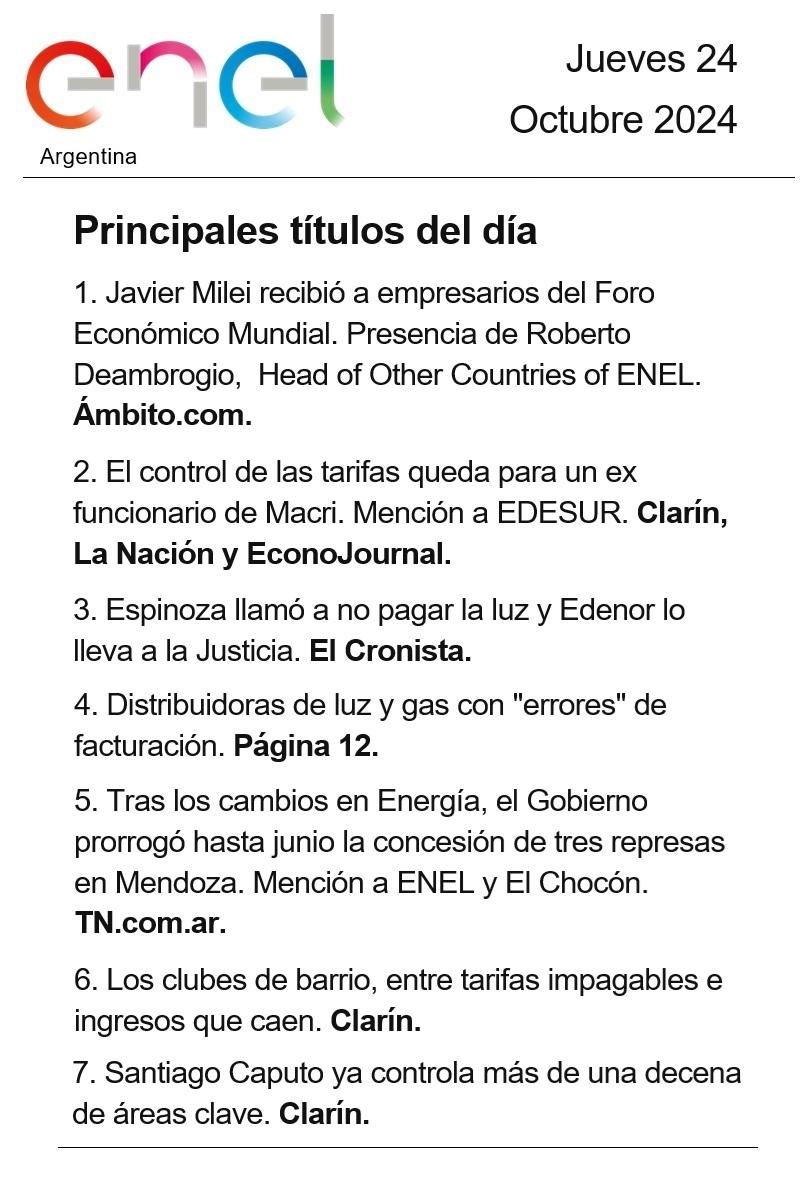 enel
Argentina

Jueves 24
Octubre 2024

Principales títulos del día

1. Javier Milei recibió a empresarios del Foro Económico Mundial. Presencia de Roberto Deambrogio, Head of Other Countries of ENEL. Ámbito.com.

2. El control de las tarifas queda para un ex funcionario de Macri. Mención a EDESUR. Clarín, La Nación y EconoJournal.

3. Espinoza llamó a no pagar la luz y Edenor lo lleva a la Justicia. El Cronista.

4. Distribuidoras de luz y gas con "errores" de facturación. Página 12.

5. Tras los cambios en Energía, el Gobierno prorrogó hasta junio la concesión de tres represas en Mendoza. Mención a ENEL y El Chocón. TN.com.ar.

6. Los clubes de barrio, entre tarifas impagables e ingresos que caen. Clarín.

7. Santiago Caputo ya controla más de una decena de áreas clave. Clarín.